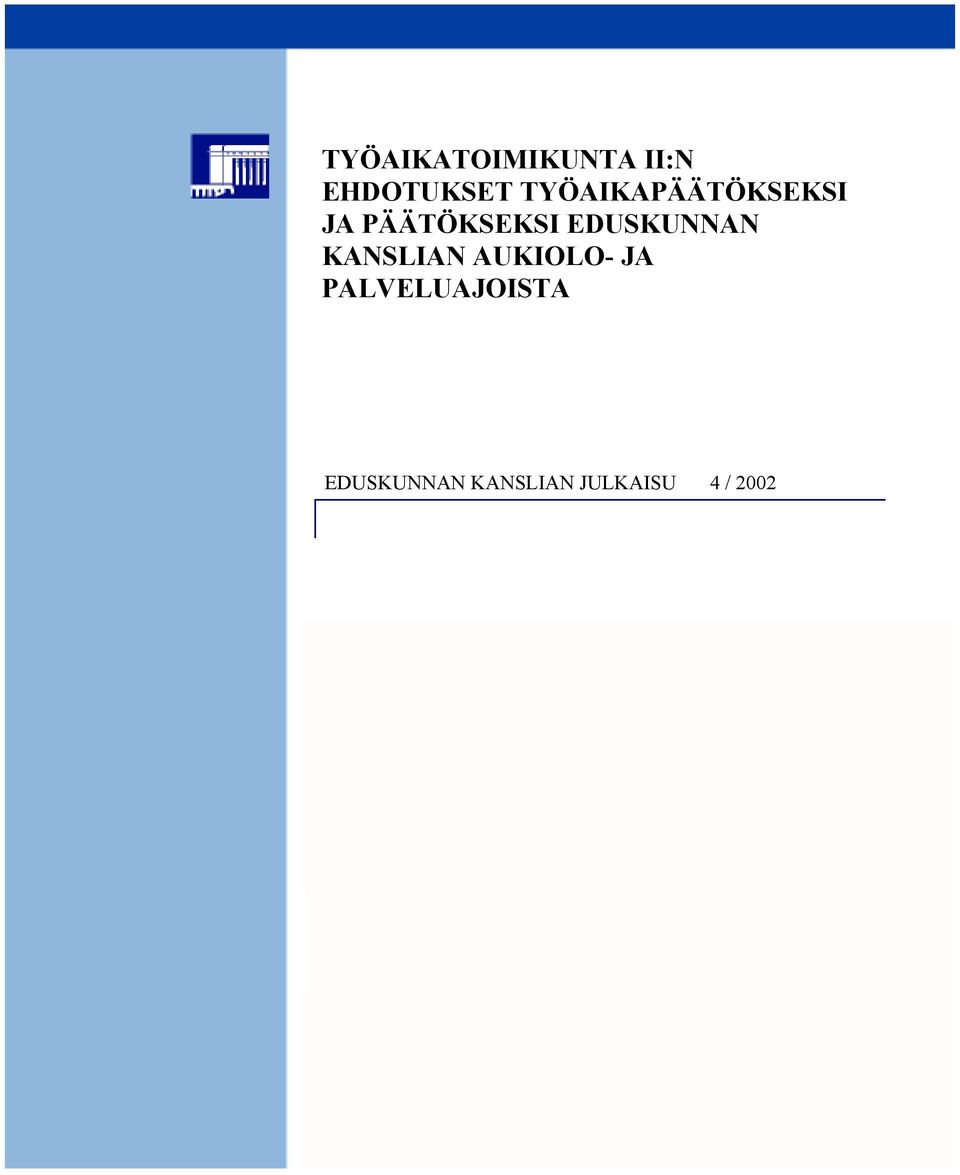 TYÖAIKATOIMIKUNTA II:N EHDOTUKSET TYÖAIKAPÄÄTÖKSEKSI JA PÄÄTÖKSEKSI EDUSKUNNAN KANSLIAN AUKIOLO- JA PALVELUAJOISTA

EDUSKUNNAN KANSLIAN JULKAISU 4 / 2002